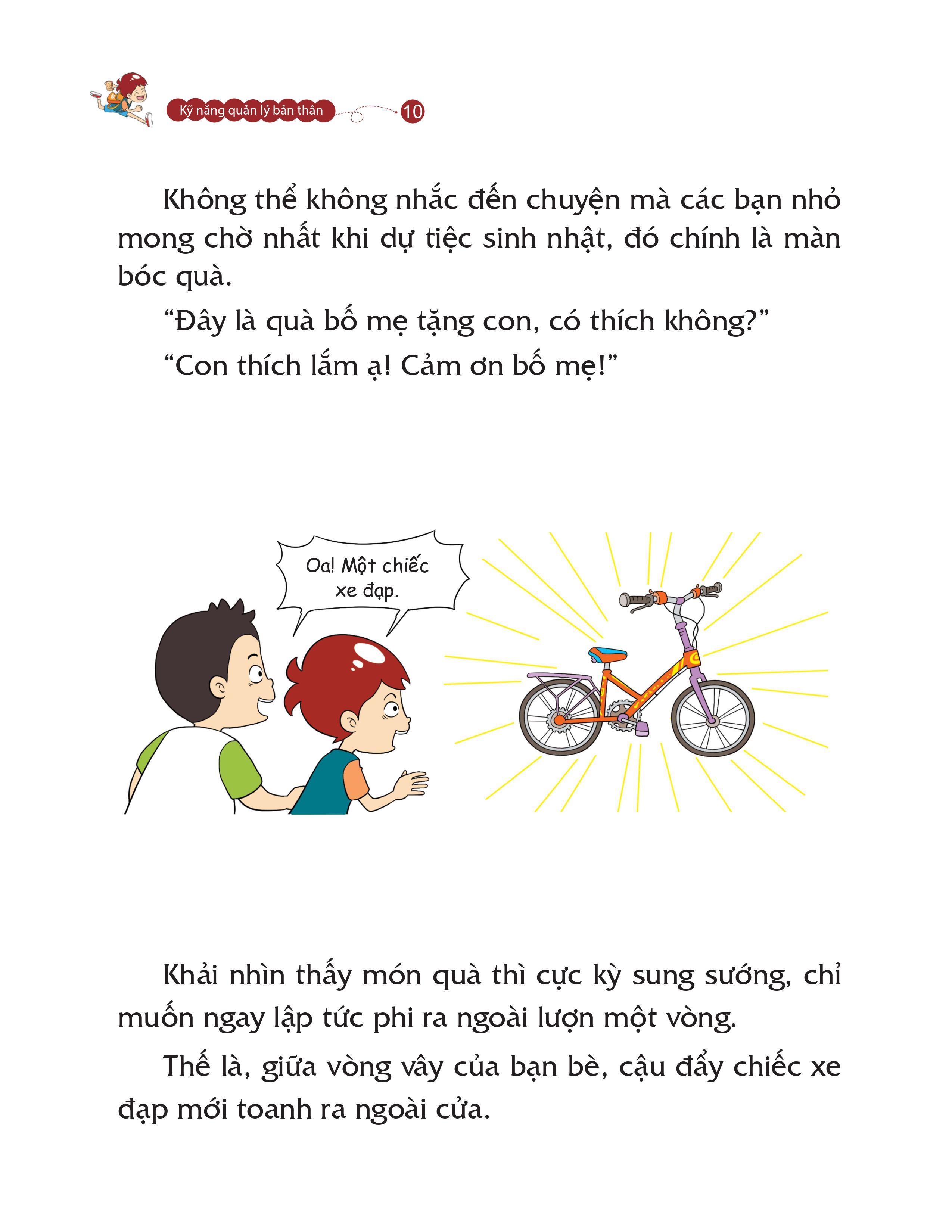 Kỹ năng quản lý bản thân 10

Không thể không nhắc đến chuyện mà các bạn nhỏ mong chờ nhất khi dự tiệc sinh nhật, đó chính là màn bóc quà.

“Đây là quà bố mẹ tặng con, có thích không?”

“Con thích lắm ạ! Cảm ơn bố mẹ!”

Oa! Một chiếc xe đạp.

Khải nhìn thấy món quà thì cực kỳ sung sướng, chỉ muốn ngay lập tức phi ra ngoài lượn một vòng.

Thế là, giữa vòng vây của bạn bè, cậu đẩy chiếc xe đạp mới toanh ra ngoài cửa.